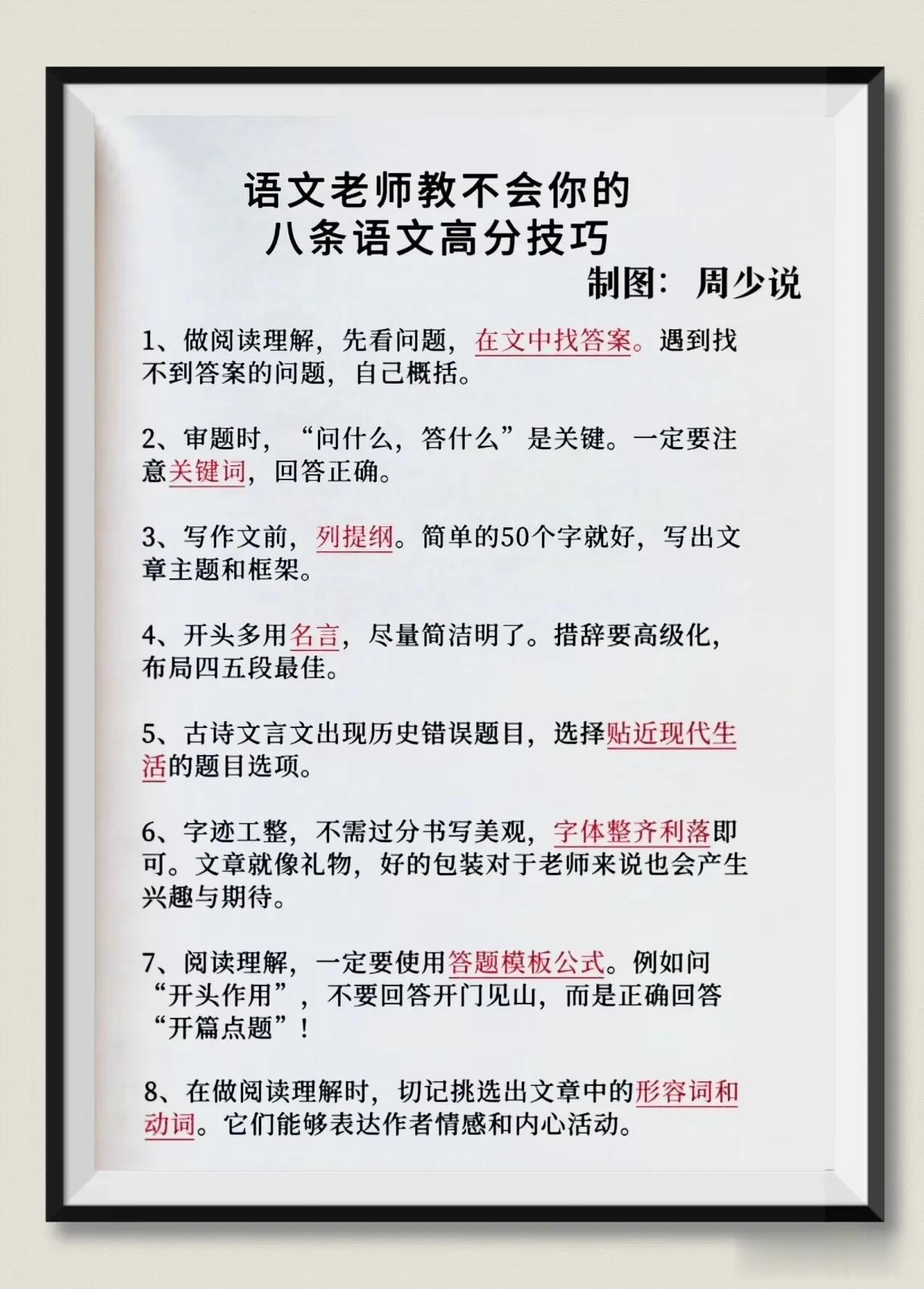 语文老师教不会你的
八条语文高分技巧

制图：周少说

1、做阅读理解，先看问题，在文中找答案。遇到找不到答案的问题，自己概括。

2、审题时，“问什么，答什么”是关键。一定要注意关键词，回答正确。

3、写作文前，列提纲。简单的50个字就好，写出文章主题和框架。

4、开头多用名言，尽量简洁明了。措辞要高级化，布局四五段最佳。

5、古诗文言文出现历史错误题目，选择贴近现代生活的题目选项。

6、字迹工整，不需过分书写美观，字体整齐利落即可。文章就像礼物，好的包装对于老师来说也会产生兴趣与期待。

7、阅读理解，一定要使用答题模板公式。例如问“开头作用”，不要回答开门见山，而是正确回答“开篇点题”！

8、在做阅读理解时，切记挑选出文章中的形容词和动词。它们能够表达作者情感和内心活动。